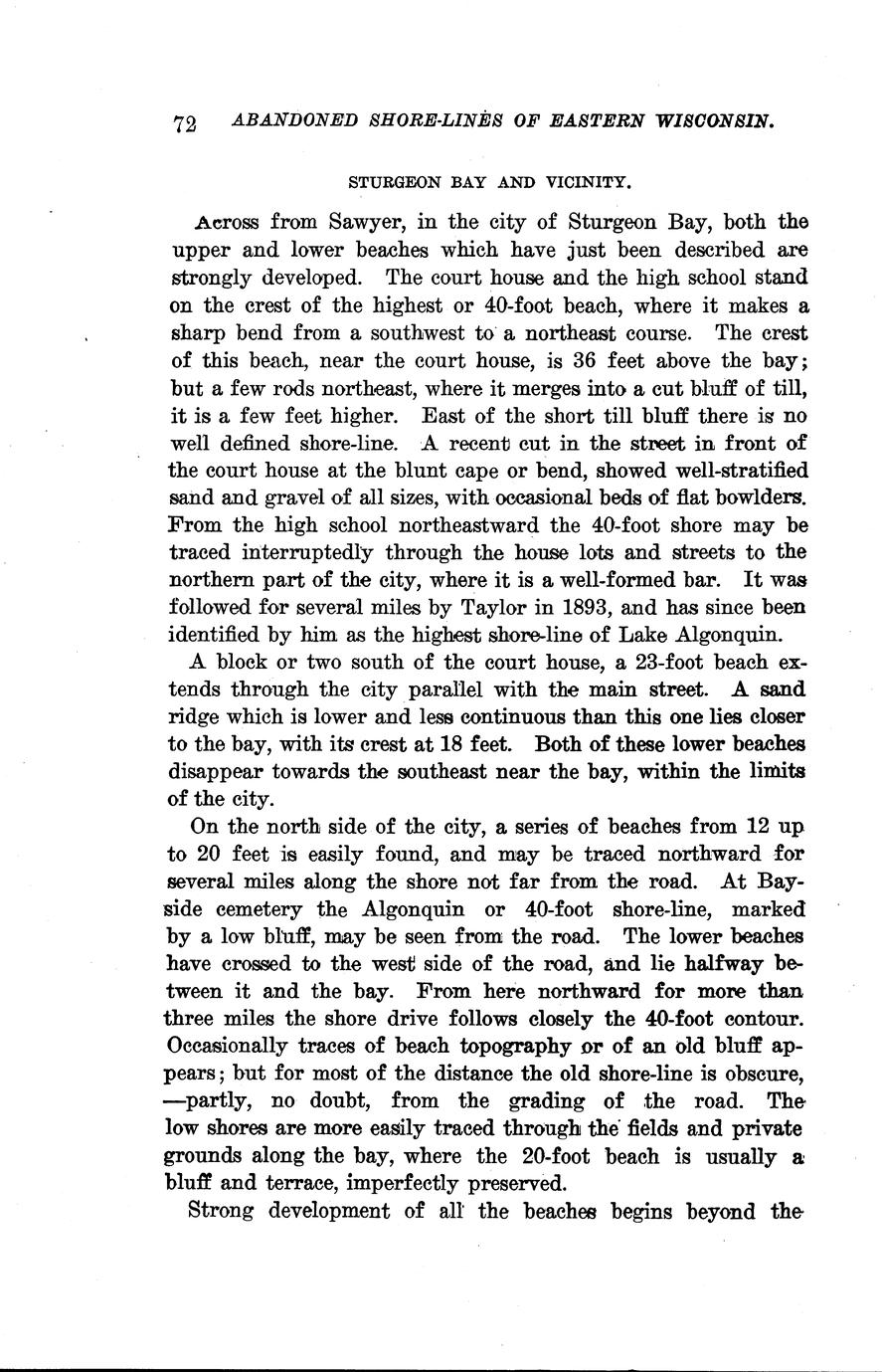 72 ABANDONED SHORE-LINES OF EASTERN WISCONSIN.

STURGEON BAY AND VICINITY.

Across from Sawyer, in the city of Sturgeon Bay, both the upper and lower beaches which have just been described are strongly developed. The court house and the high school stand on the crest of the highest or 40-foot beach, where it makes a sharp bend from a southwest to a northeast course. The crest of this beach, near the court house, is 36 feet above the bay; but a few rods northeast, where it merges into a cut bluff of till, it is a few feet higher. East of the short till bluff there is no well defined shore-line. A recent cut in the street in front of the court house at the blunt cape or bend, showed well-stratified sand and gravel of all sizes, with occasional beds of flat bowlders. From the high school northeastward the 40-foot shore may be traced interruptedly through the house lots and streets to the northern part of the city, where it is a well-formed bar. It was followed for several miles by Taylor in 1893, and has since been identified by him as the highest shore-line of Lake Algonquin.

A block or two south of the court house, a 23-foot beach extends through the city parallel with the main street. A sand ridge which is lower and less continuous than this one lies closer to the bay, with its crest at 18 feet. Both of these lower beaches disappear towards the southeast near the bay, within the limits of the city.

On the north side of the city, a series of beaches from 12 up to 20 feet is easily found, and may be traced northward for several miles along the shore not far from the road. At Bayside cemetery the Algonquin or 40-foot shore-line, marked by a low bluff, may be seen from the road. The lower beaches have crossed to the west side of the road, and lie halfway between it and the bay. From here northward for more than three miles the shore drive follows closely the 40-foot contour. Occasionally traces of beach topography or of an old bluff appears; but for most of the distance the old shore-line is obscure, —partly, no doubt, from the grading of the road. The low shores are more easily traced through the fields and private grounds along the bay, where the 20-foot beach is usually a bluff and terrace, imperfectly preserved.

Strong development of all the beaches begins beyond the